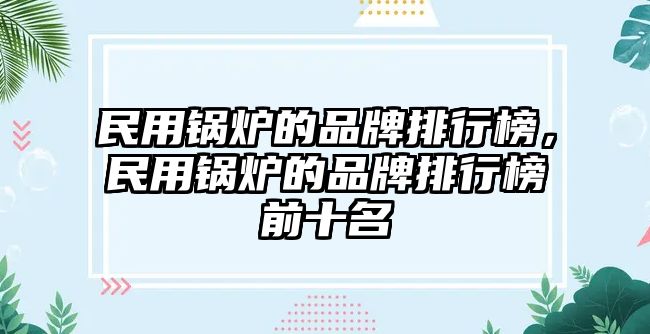 民用锅炉的品牌排行榜，民用锅炉的品牌排行榜前十名